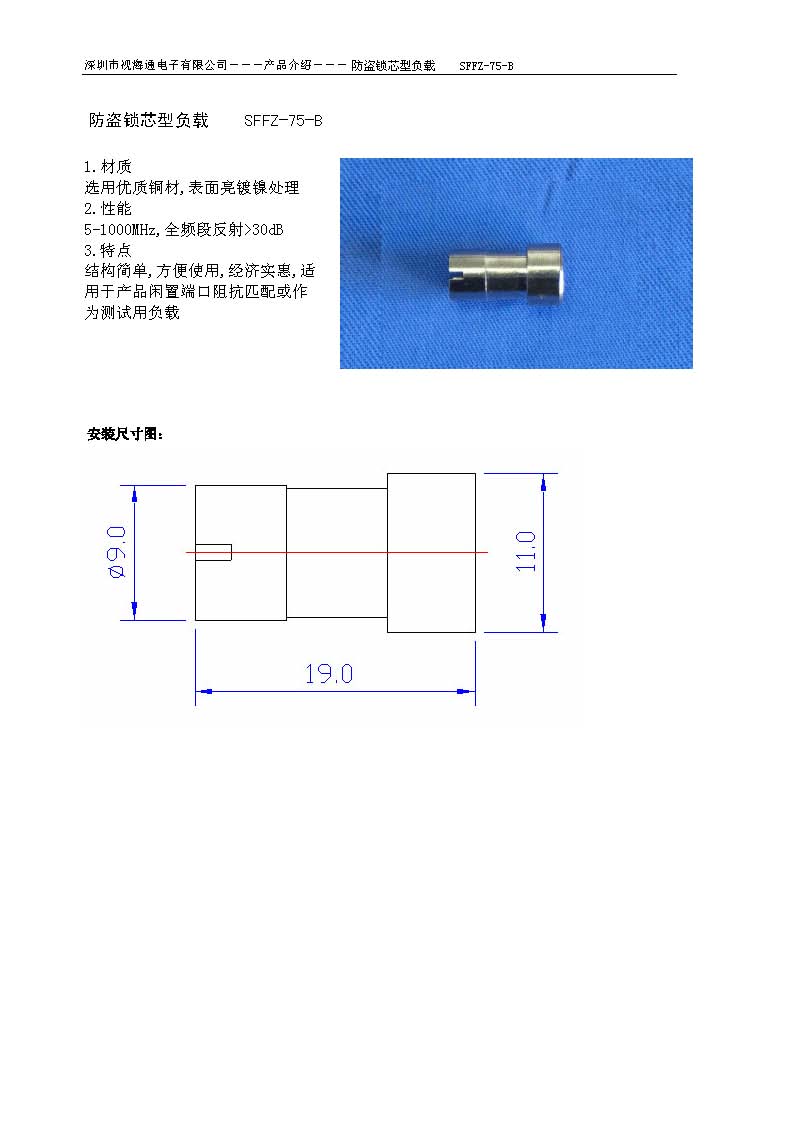 深圳市视海通电子有限公司－－－产品介绍－－－ 防盗锁芯型负载 SFFZ-75-B

防盗锁芯型负载 SFFZ-75-B

1.材质
选用优质铜材,表面亮镀镍处理
2.性能
5-1000MHz,全频段反射>30dB
3.特点
结构简单,方便使用,经济实惠,适用于产品闲置端口阻抗匹配或作为测试用负载

安装尺寸图:

ø9.0

11.0

19.0